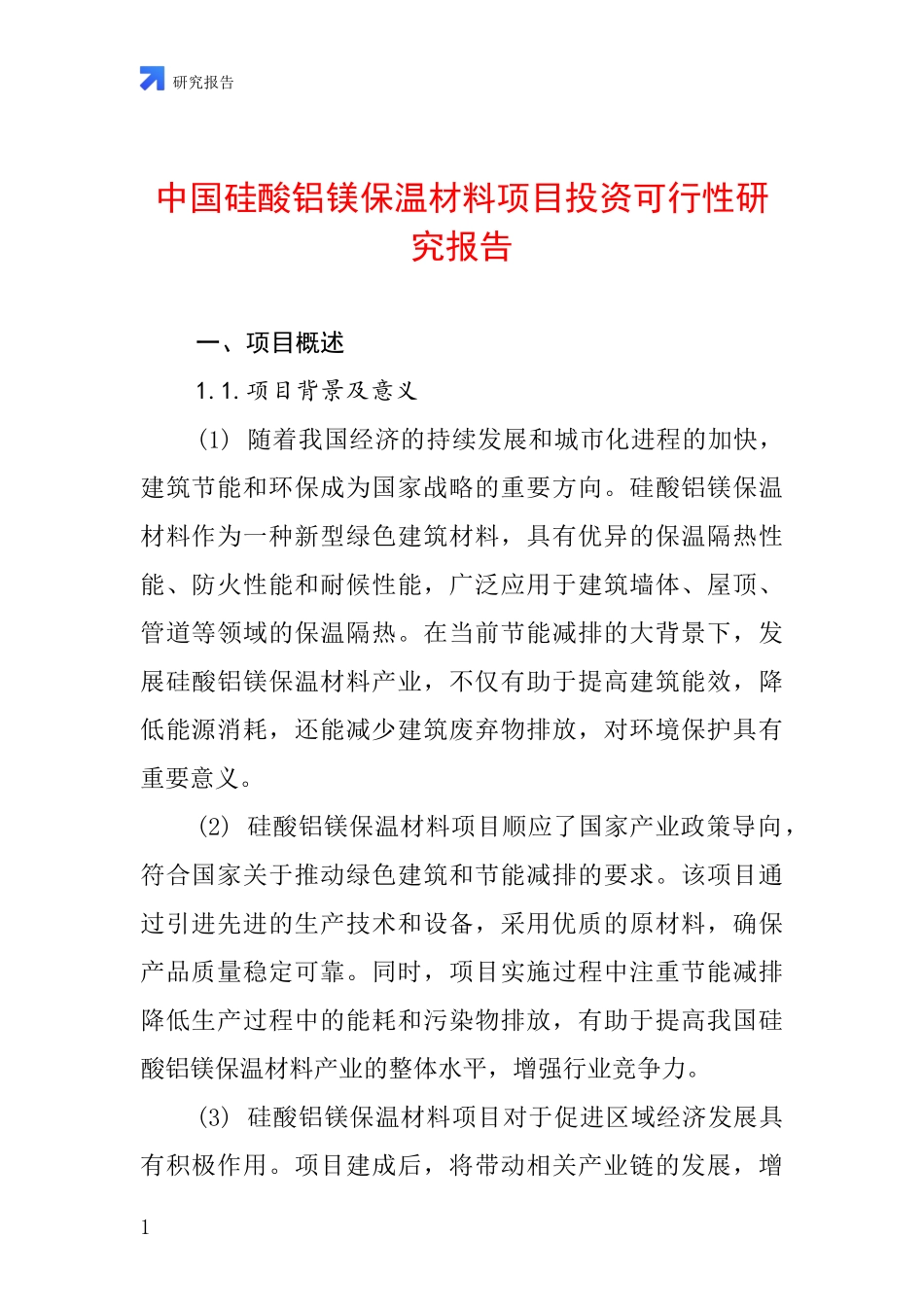 研究报告

中国硅酸铝镁保温材料项目投资可行性研究报告

一、项目概述

1.1.项目背景及意义

(1) 随着我国经济的持续发展和城市化进程的加快，建筑节能和环保成为国家战略的重要方向。硅酸铝镁保温材料作为一种新型绿色建筑材料，具有优异的保温隔热性能、防火性能和耐候性能，广泛应用于建筑墙体、屋顶、管道等领域的保温隔热。在当前节能减排的大背景下，发展硅酸铝镁保温材料产业，不仅有助于提高建筑能效，降低能源消耗，还能减少建筑废弃物排放，对环境保护具有重要意义。

(2) 硅酸铝镁保温材料项目顺应了国家产业政策导向，符合国家关于推动绿色建筑和节能减排的要求。该项目通过引进先进的生产技术和设备，采用优质的原材料，确保产品质量稳定可靠。同时，项目实施过程中注重节能减排降低生产过程中的能耗和污染物排放，有助于提高我国硅酸铝镁保温材料产业的整体水平，增强行业竞争力。

(3) 硅酸铝镁保温材料项目对于促进区域经济发展具有积极作用。项目建成后，将带动相关产业链的发展，增

1